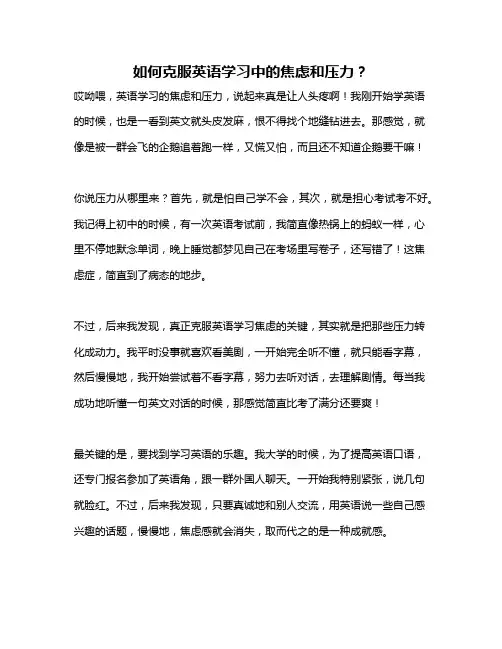 如何克服英语学习中的焦虑和压力？

哎呦喂，英语学习的焦虑和压力，说起来真是让人头疼啊！我刚开始学英语的时候，也是一看到英文就头皮发麻，恨不得找个地缝钻进去。那感觉，就像是被一群会飞的企鹅追着跑一样，又慌又怕，而且还不知道企鹅要干嘛！

你说压力从哪里来？首先，就是怕自己学不会，其次，就是担心考试考不好。我记得上初中的时候，有一次英语考试前，我简直像热锅上的蚂蚁一样，心里不停地默念单词，晚上睡觉都梦见自己在考场里写卷子，还写错了！这焦虑症，简直到了病态的地步。

不过，后来我发现，真正克服英语学习焦虑的关键，其实就是把那些压力转化成动力。我平时没事就喜欢看美剧，一开始完全听不懂，就只能看字幕，然后慢慢地，我开始尝试着不看字幕，努力去听对话，去理解剧情。每当我成功地听懂一句英文对话的时候，那感觉简直比考了满分还要爽！

最关键的是，要找到学习英语的乐趣。我大学的时候，为了提高英语口语，还专门报名参加了英语角，跟一群外国人聊天。一开始我特别紧张，说几句就脸红。不过，后来我发现，只要真诚地和别人交流，用英语说一些自己感兴趣的话题，慢慢地，焦虑感就会消失，取而代之的是一种成就感。